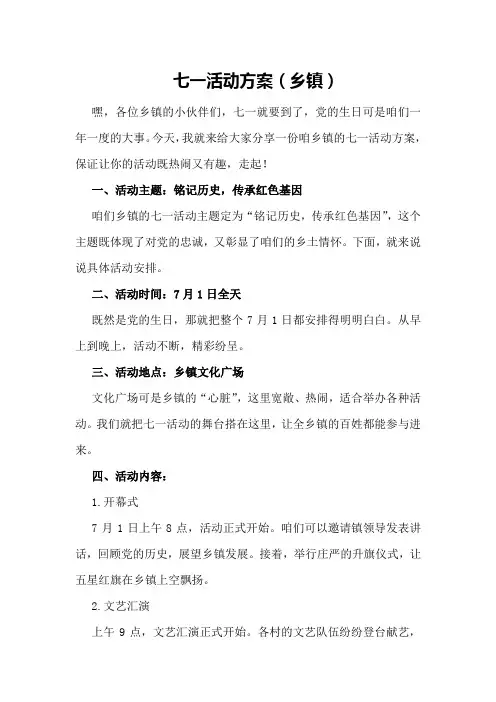 七一活动方案（乡镇）

嘿，各位乡镇的小伙伴们，七一就要到了，党的生日可是咱们一年一度的大事。今天，我就来给大家分享一份咱乡镇的七一活动方案，保证让你的活动既热闹又有趣，走起！

一、活动主题：铭记历史，传承红色基因

咱们乡镇的七一活动主题定为“铭记历史，传承红色基因”，这个主题既体现了对党的忠诚，又彰显了咱们的乡土情怀。下面，就来说说具体活动安排。

二、活动时间：7月1日全天

既然是党的生日，那就把整个7月1日都安排得明明白白。从早上到晚上，活动不断，精彩纷呈。

三、活动地点：乡镇文化广场

文化广场可是乡镇的“心脏”，这里宽敞、热闹，适合举办各种活动。我们就把七一活动的舞台搭在这里，让全乡镇的百姓都能参与进来。

四、活动内容：

1.开幕式

7月1日上午8点，活动正式开始。咱们可以邀请镇领导发表讲话，回顾党的历史，展望乡镇发展。接着，举行庄严的升旗仪式，让五星红旗在乡镇上空飘扬。

2.文艺汇演

上午9点，文艺汇演正式开始。各村的文艺队伍纷纷登台献艺，